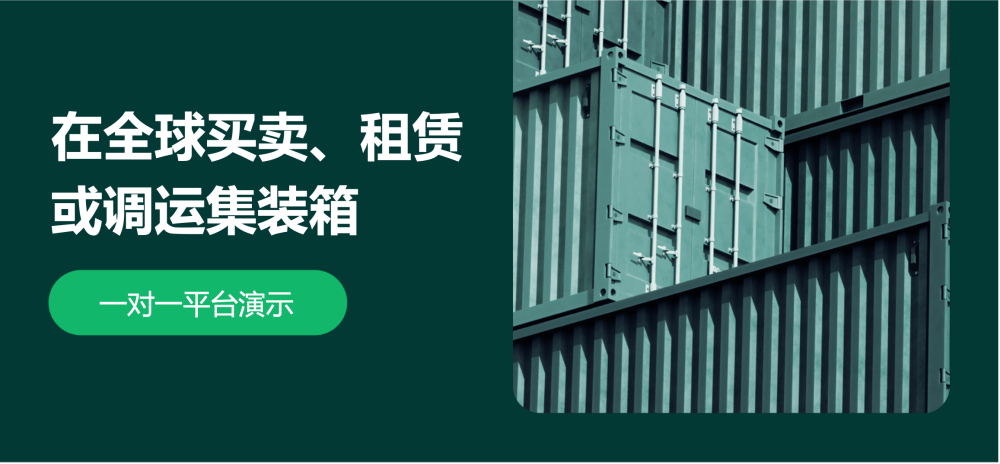 在全球买卖、租赁或调运集装箱

一对一平台演示